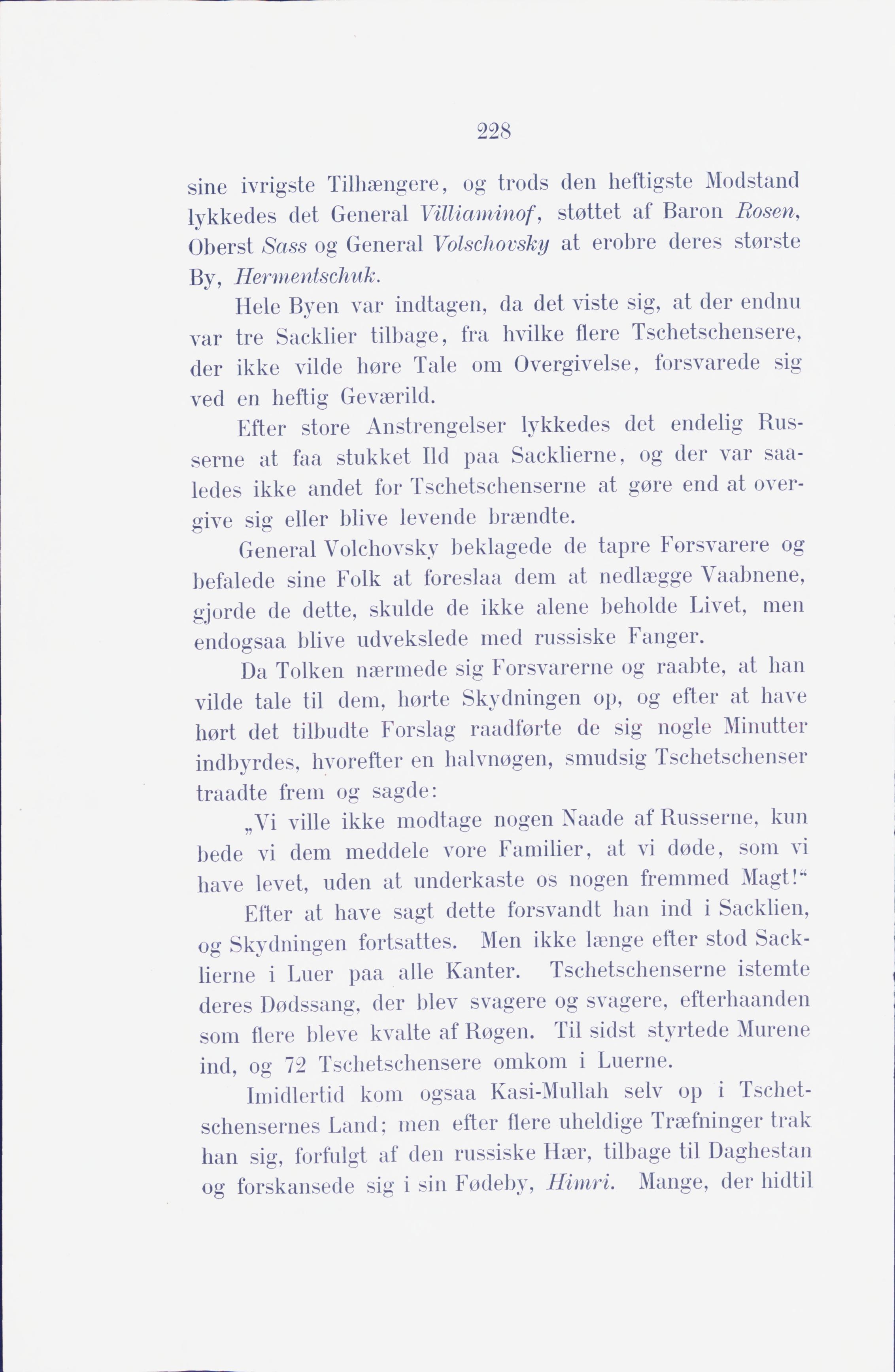 228

sine ivrigste Tilhængere, og trods den heftigste Modstand lykkedes det General Villiaminof, støttet af Baron Rosen, Oberst Sass og General Volschovsky at erobre deres største By, Hermentschuk.

Hele Byen var indtagen, da det viste sig, at der endnu var tre Sacklier tilbage, fra hvilke flere Tschetschensere, der ikke vilde høre Tale om Overgivelse, forsvarede sig ved en heftig Geværild.

Efter store Anstrengelser lykkedes det endelig Russerne at faa stukket Ild paa Sacklierne, og der var saaledes ikke andet for Tschetschenserne at gøre end at overgive sig eller blive levende brændte.

General Volchovsky beklagede de tapre Forsvarere og befalede sine Folk at foreslaa dem at nedlægge Vaabnene, gjorde de dette, skulde de ikke alene beholde Livet, men endogsaa blive udvekslede med russiske Fanger.

Da Tolken nærmede sig Forsvarerne og raabte, at han vilde tale til dem, hørte Skydningen op, og efter at have hørt det tilbudte Forslag raadførte de sig nogle Minutter indbyrdes, hvorefter en halvnøgen, smudsig Tschetschenser traadte frem og sagde:

„Vi ville ikke modtage nogen Naade af Russerne, kun bede vi dem meddele vore Familier, at vi døde, som vi have levet, uden at underkaste os nogen fremmed Magt!“

Efter at have sagt dette forsvandt han ind i Sacklien, og Skydningen fortsattes. Men ikke længe efter stod Sacklierne i Luer paa alle Kanter. Tschetschenserne istemte deres Dødssang, der blev svagere og svagere, efterhaanden som flere bleve kvalte af Røgen. Til sidst styrtede Murene ind, og 72 Tschetschensere omkom i Luerne.

Imidlertid kom ogsaa Kasi-Mullah selv op i Tschetschensernes Land; men efter flere uheldige Træfninger trak han sig, forfulgt af den russiske Hær, tilbage til Daghestan og forskansede sig i sin Fødeby, Himri. Mange, der hidtil